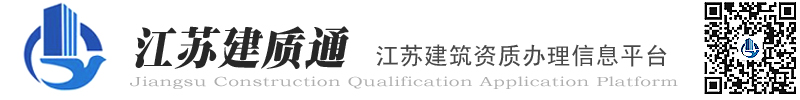 江苏建质通
江苏建筑资质办理信息平台
Jiangsu Construction Qualification Application Platform